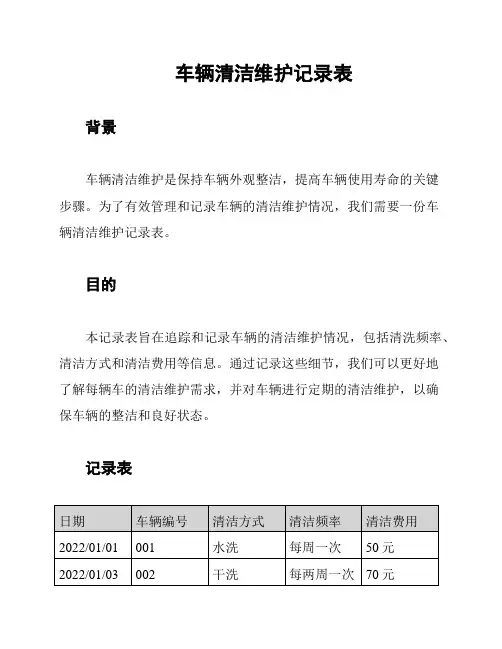 车辆清洁维护记录表

背景

车辆清洁维护是保持车辆外观整洁，提高车辆使用寿命的关键步骤。为了有效管理和记录车辆的清洁维护情况，我们需要一份车辆清洁维护记录表。

目的

本记录表旨在追踪和记录车辆的清洁维护情况，包括清洗频率、清洁方式和清洁费用等信息。通过记录这些细节，我们可以更好地了解每辆车的清洁维护需求，并对车辆进行定期的清洁维护，以确保车辆的整洁和良好状态。

记录表

| 日期 | 车辆编号 | 清洁方式 | 清洁频率 | 清洁费用 |
|---|---|---|---|---|
| 2022/01/01 | 001 | 水洗 | 每周一次 | 50 元 |
| 2022/01/03 | 002 | 干洗 | 每两周一次 | 70 元 |